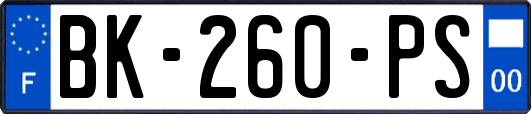 F

BK-260-PS

00